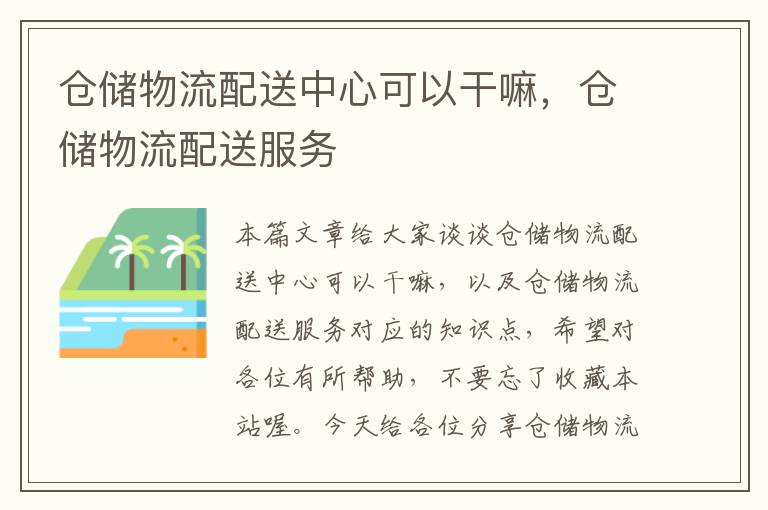 仓储物流配送中心可以干嘛，仓储物流配送服务

本篇文章给大家谈谈仓储物流配送中心可以干嘛，以及仓储物流配送服务对应的知识点，希望对各位有所帮助，不要忘了收藏本站喔。今天给各位分享仓储物流